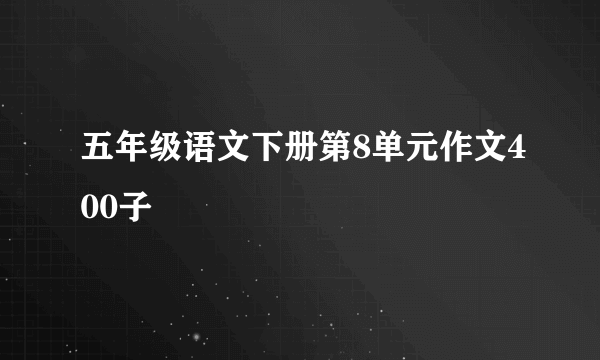 五年级语文下册第8单元作文400子